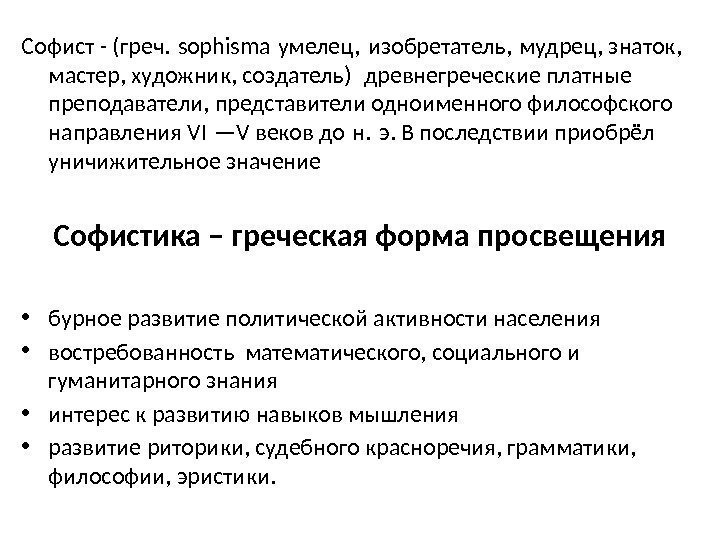 Софист - (греч. sophisma умелец, изобретатель, мудрец, знаток, мастер, художник, создатель) древнегреческие платные преподаватели, представители одноименного философского направления VI —V веков до н. э. В последствии приобрёл уничижительное значение

Софистика – греческая форма просвещения

• бурное развитие политической активности населения
• востребованность математического, социального и гуманитарного знания
• интерес к развитию навыков мышления
• развитие риторики, судебного красноречия, грамматики, философии, эристики.